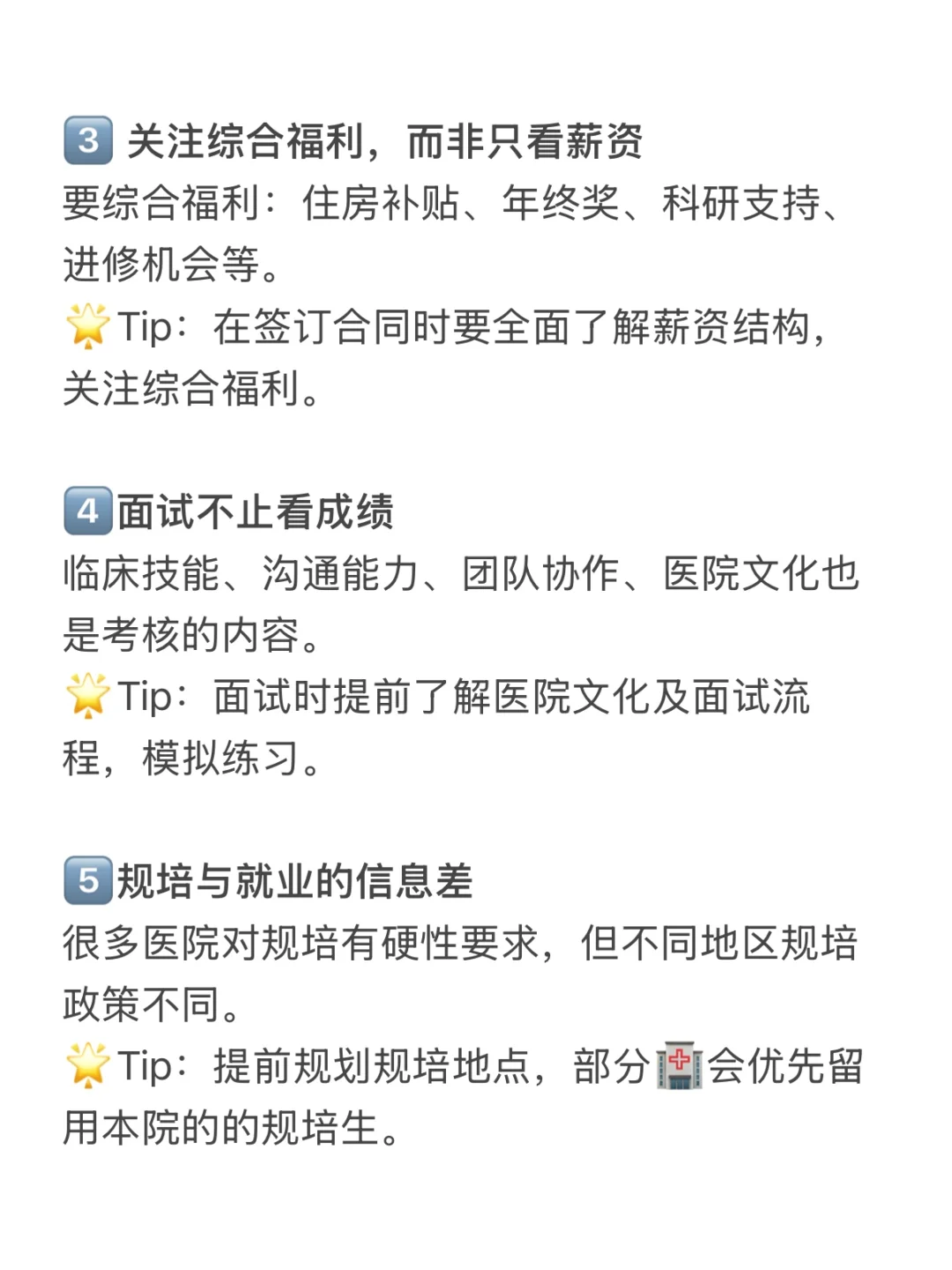 3️⃣ 关注综合福利，而非只看薪资
要综合福利：住房补贴、年终奖、科研支持、进修机会等。
🌟Tip：在签订合同时要全面了解薪资结构，关注综合福利。

4️⃣面试不止看成绩
临床技能、沟通能力、团队协作、医院文化也是考核的内容。
🌟Tip：面试时提前了解医院文化及面试流程，模拟练习。

5️⃣规培与就业的信息差
很多医院对规培有硬性要求，但不同地区规培政策不同。
🌟Tip：提前规划规培地点，部分🏥会优先留用本院的的规培生。